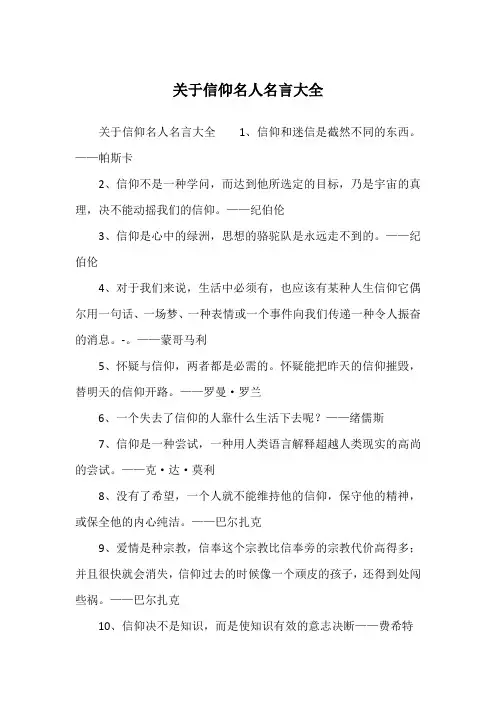 关于信仰名人名言大全

关于信仰名人名言大全　　1、信仰和迷信是截然不同的东西。——帕斯卡

2、信仰不是一种学问，而达到他所选定的目标，乃是宇宙的真理，决不能动摇我们的信仰。——纪伯伦

3、信仰是心中的绿洲，思想的骆驼队是永远走不到的。——纪伯伦

4、对于我们来说，生活中必须有，也应该有某种人生信仰它偶尔用一句话、一场梦、一种表情或一个事件向我们传递一种令人振奋的消息。-。——蒙哥马利

5、怀疑与信仰，两者都是必需的。怀疑能把昨天的信仰摧毁，替明天的信仰开路。——罗曼·罗兰

6、一个失去了信仰的人靠什么生活下去呢？——绪儒斯

7、信仰是一种尝试，一种用人类语言解释超越人类现实的高尚的尝试。——克·达·莫利

8、没有了希望，一个人就不能维持他的信仰，保守他的精神，或保全他的内心纯洁。——巴尔扎克

9、爱情是种宗教，信奉这个宗教比信奉旁的宗教代价高得多；并且很快就会消失，信仰过去的时候像一个顽皮的孩子，还得到处闯些祸。——巴尔扎克

10、信仰决不是知识，而是使知识有效的意志决断——费希特